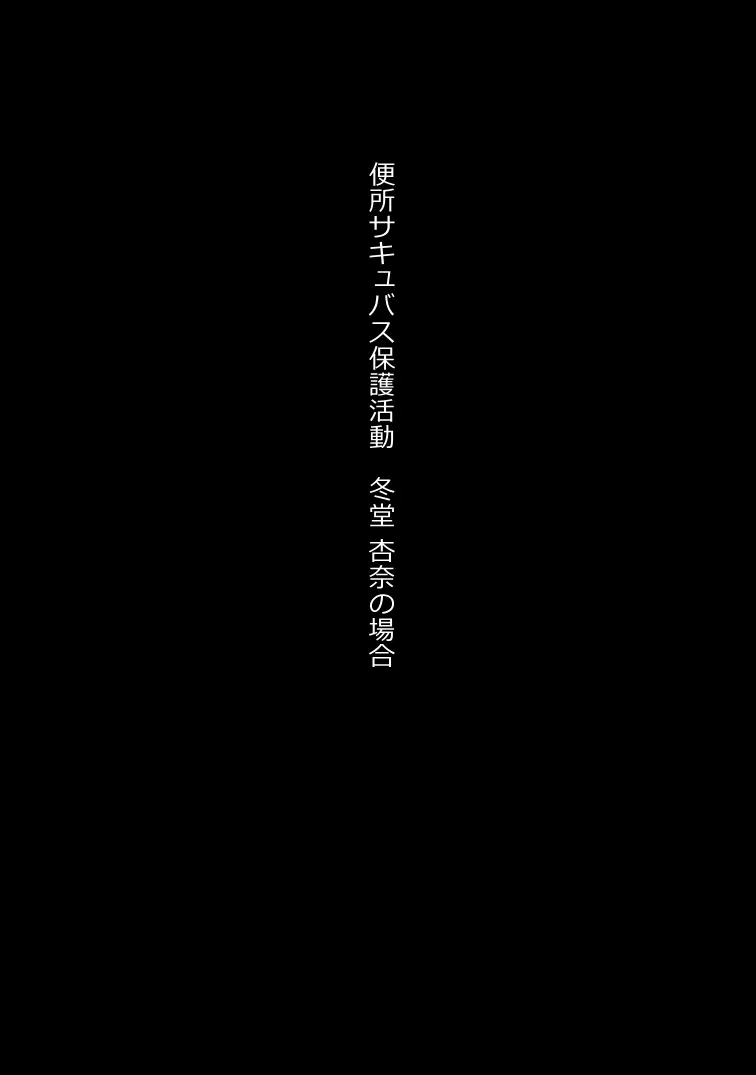 便所サキュバス保護活動　冬堂 杏奈の場合